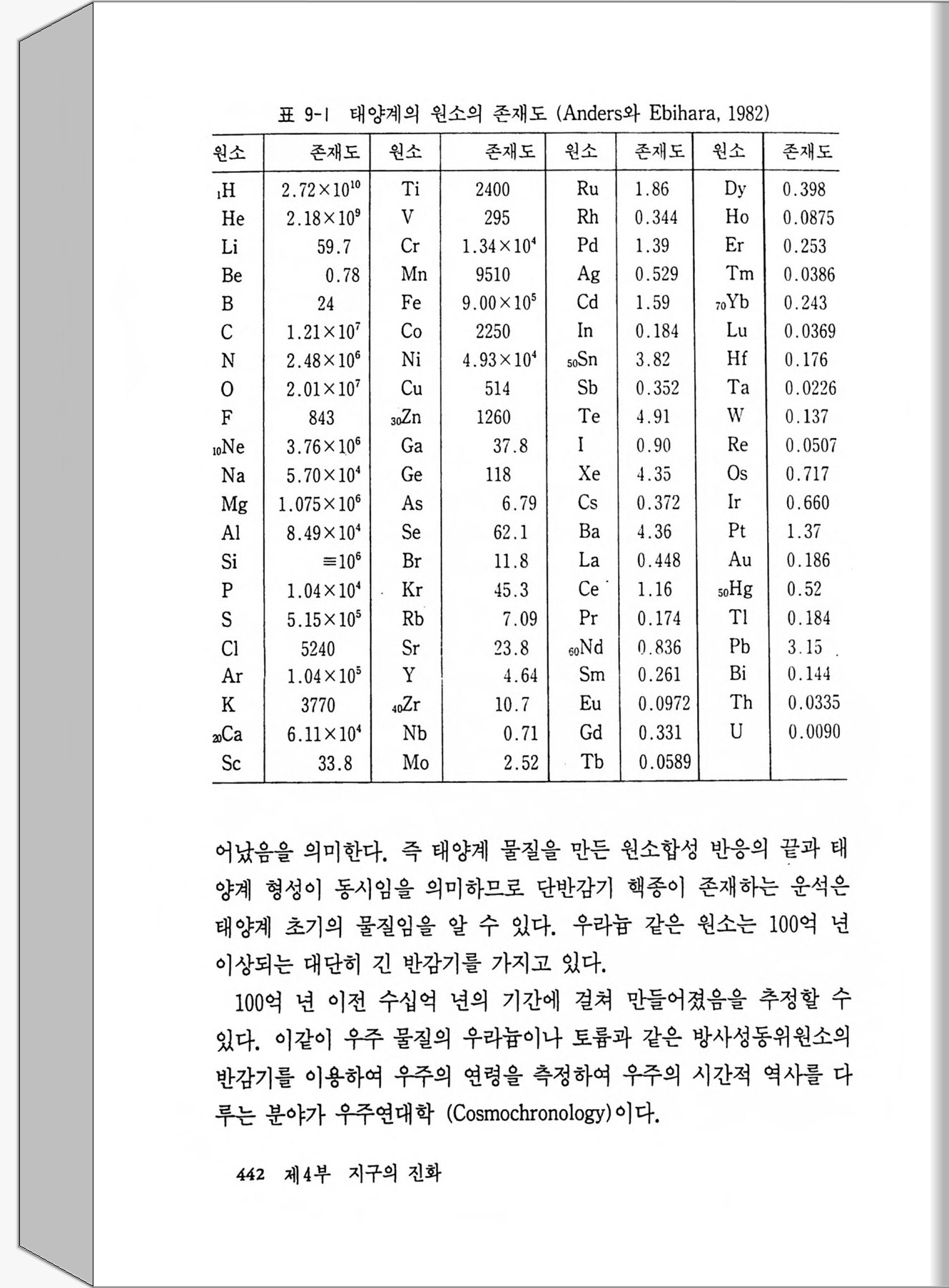 표 9-1 태양계의 원소의 존재도 (Anders와 Ebihara, 1982)

| 원소 | 존재도 | 원소 | 존재도 | 원소 | 존재도 | 원소 | 존재도 |
|---|---|---|---|---|---|---|---|
| $_1$H | $2.72\times10^{10}$ | Ti | 2400 | Ru | 1.86 | Dy | 0.398 |
| He | $2.18\times10^{9}$ | V | 295 | Rh | 0.344 | Ho | 0.0875 |
| Li | 59.7 | Cr | $1.34\times10^{4}$ | Pd | 1.39 | Er | 0.253 |
| Be | 0.78 | Mn | 9510 | Ag | 0.529 | Tm | 0.0386 |
| B | 24 | Fe | $9.00\times10^{5}$ | Cd | 1.59 | $_{70}$Yb | 0.243 |
| C | $1.21\times10^{7}$ | Co | 2250 | In | 0.184 | Lu | 0.0369 |
| N | $2.48\times10^{6}$ | Ni | $4.93\times10^{4}$ | $_{50}$Sn | 3.82 | Hf | 0.176 |
| O | $2.01\times10^{7}$ | Cu | 514 | Sb | 0.352 | Ta | 0.0226 |
| F | 843 | $_{30}$Zn | 1260 | Te | 4.91 | W | 0.137 |
| $_{10}$Ne | $3.76\times10^{6}$ | Ga | 37.8 | I | 0.90 | Re | 0.0507 |
| Na | $5.70\times10^{4}$ | Ge | 118 | Xe | 4.35 | Os | 0.717 |
| Mg | $1.075\times10^{6}$ | As | 6.79 | Cs | 0.372 | Ir | 0.660 |
| Al | $8.49\times10^{4}$ | Se | 62.1 | Ba | 4.36 | Pt | 1.37 |
| Si | $\equiv10^{6}$ | Br | 11.8 | La | 0.448 | Au | 0.186 |
| P | $1.04\times10^{4}$ | Kr | 45.3 | Ce | 1.16 | $_{50}$Hg | 0.52 |
| S | $5.15\times10^{5}$ | Rb | 7.09 | Pr | 0.174 | Tl | 0.184 |
| Cl | 5240 | Sr | 23.8 | $_{60}$Nd | 0.836 | Pb | 3.15 |
| Ar | $1.04\times10^{5}$ | Y | 4.64 | Sm | 0.261 | Bi | 0.144 |
| K | 3770 | $_{40}$Zr | 10.7 | Eu | 0.0972 | Th | 0.0335 |
| $_{20}$Ca | $6.11\times10^{4}$ | Nb | 0.71 | Gd | 0.331 | U | 0.0090 |
| Sc | 33.8 | Mo | 2.52 | Tb | 0.0589 | | |

어났음을 의미한다. 즉 태양계 물질을 만든 원소합성 반응의 끝과 태양계 형성이 동시임을 의미하므로 단반감기 핵종이 존재하는 운석은 태양계 초기의 물질임을 알 수 있다. 우라늄 같은 원소는 100억 년 이상되는 대단히 긴 반감기를 가지고 있다.

100억 년 이전 수십억 년의 기간에 걸쳐 만들어졌음을 추정할 수 있다. 이같이 우주 물질의 우라늄이나 토륨과 같은 방사성동위원소의 반감기를 이용하여 우주의 연령을 측정하여 우주의 시간적 역사를 다루는 분야가 우주연대학 (Cosmochronology)이다.

442 제4부 지구의 진화